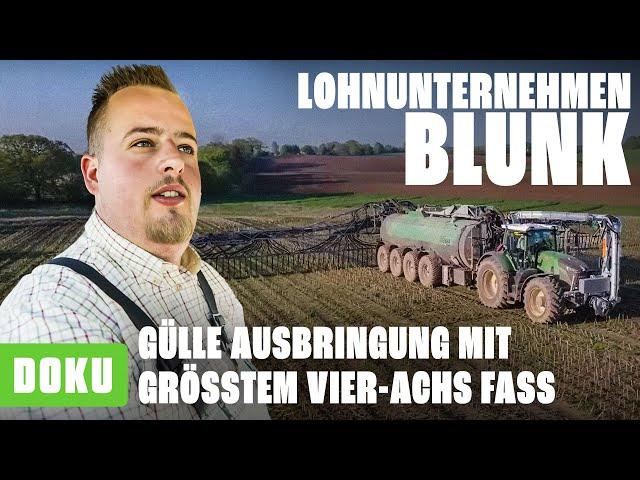 LOHNUNTERNEHMEN
BLUNK

DOKU

GÜLLE AUSBRINGUNG MIT
GRÖSSTEM VIER-ACHS FASS